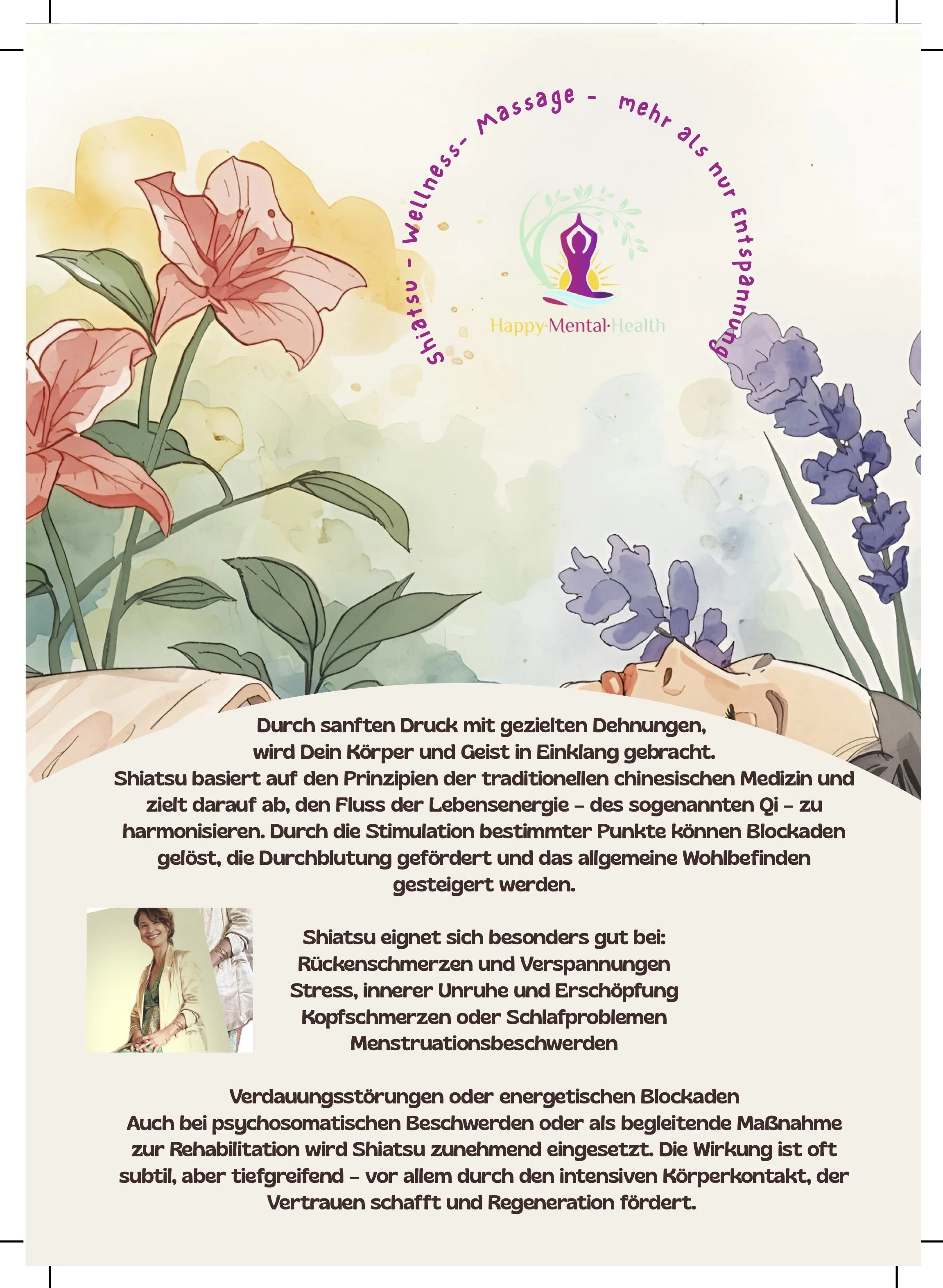 Shiatsu - Wellness- Massage - mehr als nur Entspannung

Happy·Mental·Health

Durch sanften Druck mit gezielten Dehnungen, wird Dein Körper und Geist in Einklang gebracht. Shiatsu basiert auf den Prinzipien der traditionellen chinesischen Medizin und zielt darauf ab, den Fluss der Lebensenergie – des sogenannten Qi – zu harmonisieren. Durch die Stimulation bestimmter Punkte können Blockaden gelöst, die Durchblutung gefördert und das allgemeine Wohlbefinden gesteigert werden.

Shiatsu eignet sich besonders gut bei:
Rückenschmerzen und Verspannungen
Stress, innerer Unruhe und Erschöpfung
Kopfschmerzen oder Schlafproblemen
Menstruationsbeschwerden

Verdauungsstörungen oder energetischen Blockaden
Auch bei psychosomatischen Beschwerden oder als begleitende Maßnahme zur Rehabilitation wird Shiatsu zunehmend eingesetzt. Die Wirkung ist oft subtil, aber tiefgreifend – vor allem durch den intensiven Körperkontakt, der Vertrauen schafft und Regeneration fördert.